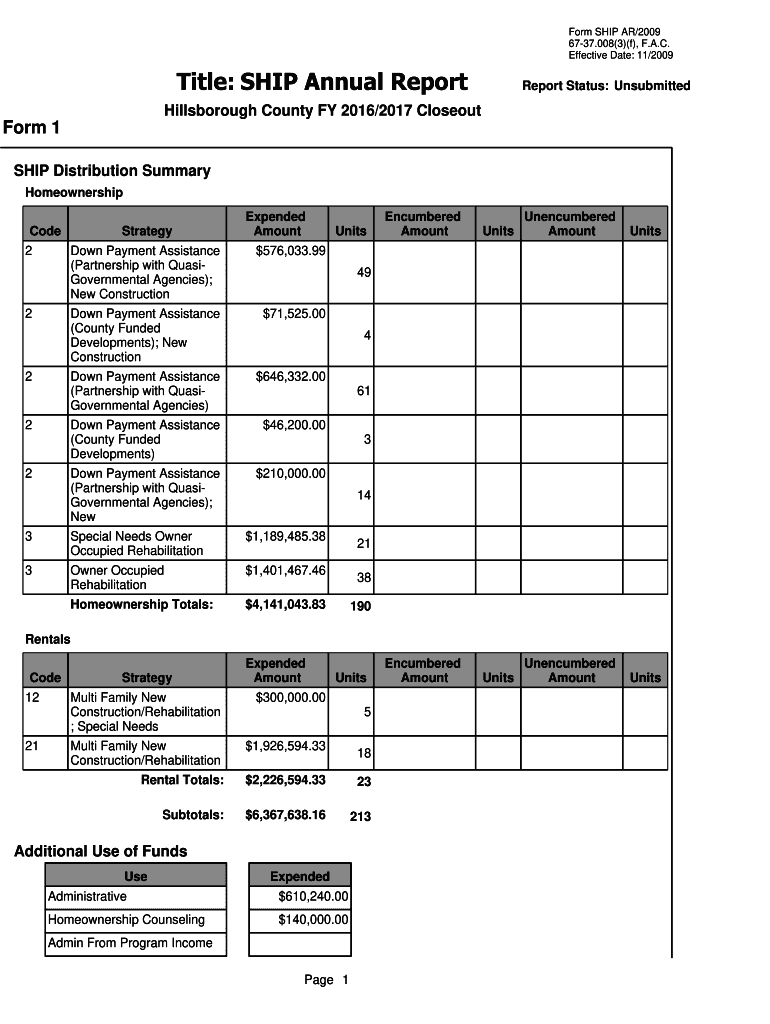 Form SHIP AR/2009
67-37.008(3)(f), F.A.C.
Effective Date: 11/2009

Title: SHIP Annual Report

Report Status: Unsubmitted

Hillsborough County FY 2016/2017 Closeout

Form 1

SHIP Distribution Summary

Homeownership

| Code | Strategy | Expended Amount | Units | Encumbered Amount | Units | Unencumbered Amount | Units |
|---|---|---|---|---|---|---|---|
| 2 | Down Payment Assistance (Partnership with Quasi-Governmental Agencies); New Construction | $576,033.99 | 49 | | | | |
| 2 | Down Payment Assistance (County Funded Developments); New Construction | $71,525.00 | 4 | | | | |
| 2 | Down Payment Assistance (Partnership with Quasi-Governmental Agencies) | $646,332.00 | 61 | | | | |
| 2 | Down Payment Assistance (County Funded Developments) | $46,200.00 | 3 | | | | |
| 2 | Down Payment Assistance (Partnership with Quasi-Governmental Agencies); New | $210,000.00 | 14 | | | | |
| 3 | Special Needs Owner Occupied Rehabilitation | $1,189,485.38 | 21 | | | | |
| 3 | Owner Occupied Rehabilitation | $1,401,467.46 | 38 | | | | |
| | Homeownership Totals: | $4,141,043.83 | 190 | | | | |

Rentals

| Code | Strategy | Expended Amount | Units | Encumbered Amount | Units | Unencumbered Amount | Units |
|---|---|---|---|---|---|---|---|
| 12 | Multi Family New Construction/Rehabilitation ; Special Needs | $300,000.00 | 5 | | | | |
| 21 | Multi Family New Construction/Rehabilitation | $1,926,594.33 | 18 | | | | |
| | Rental Totals: | $2,226,594.33 | 23 | | | | |
| | Subtotals: | $6,367,638.16 | 213 | | | | |

Additional Use of Funds

| Use | Expended |
|---|---|
| Administrative | $610,240.00 |
| Homeownership Counseling | $140,000.00 |
| Admin From Program Income | |

Page 1